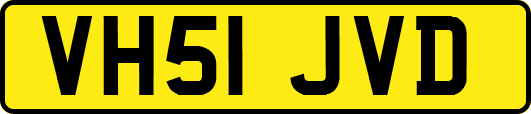 VH51 JVD